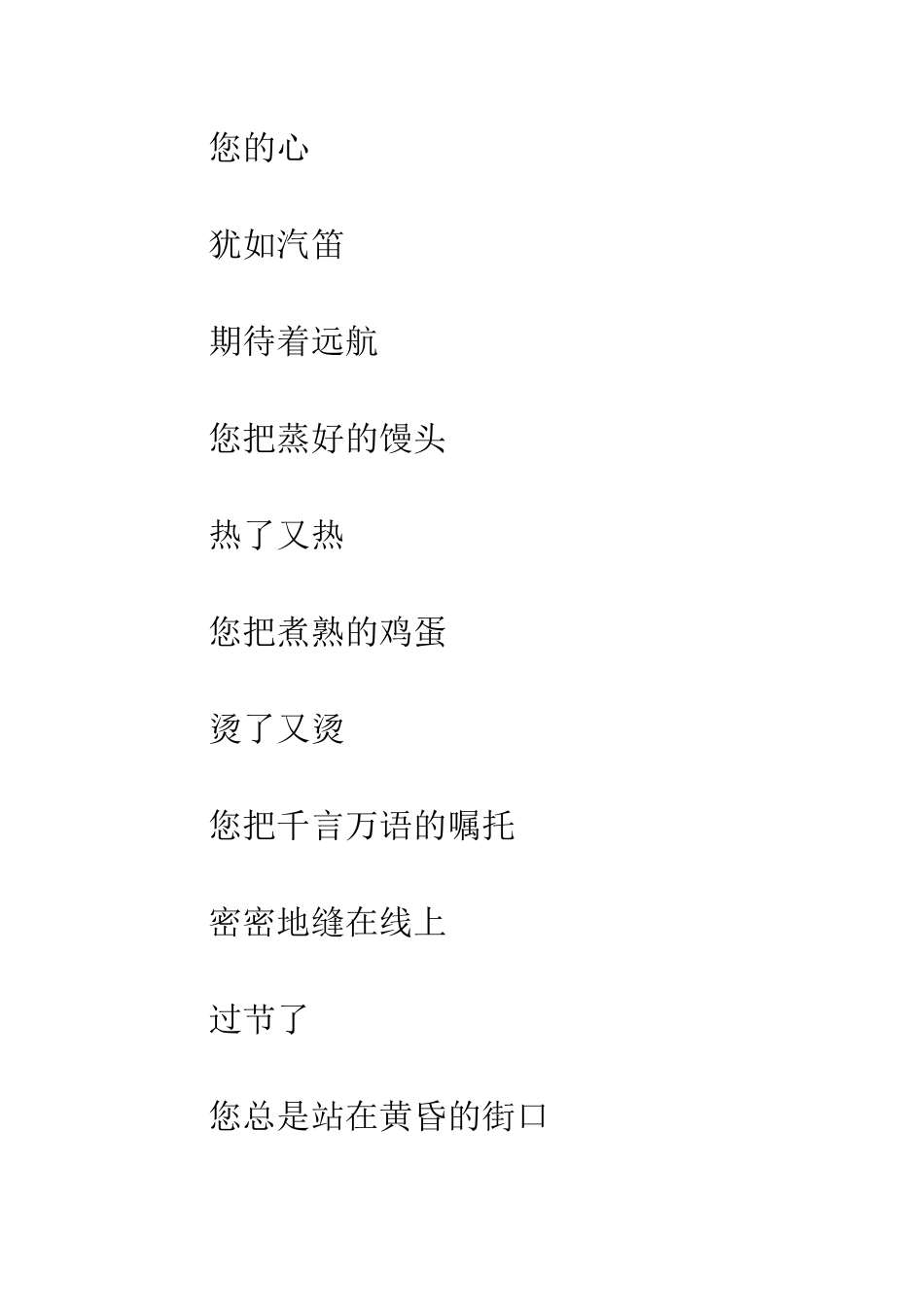 您的心

犹如汽笛

期待着远航

您把蒸好的馒头

热了又热

您把煮熟的鸡蛋

烫了又烫

您把千言万语的嘱托

密密地缝在线上

过节了

您总是站在黄昏的街口